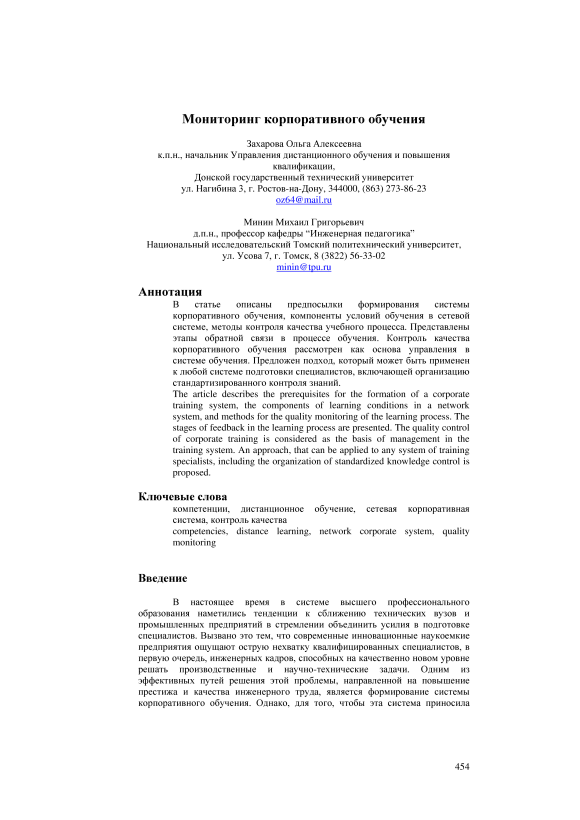 Мониторинг корпоративного обучения

Захарова Ольга Алексеевна
к.п.н., начальник Управления дистанционного обучения и повышения квалификации,
Донской государственный технический университет
ул. Нагибина 3, г. Ростов-на-Дону, 344000, (863) 273-86-23
oz64@mail.ru

Минин Михаил Григорьевич
д.п.н., профессор кафедры "Инженерная педагогика"
Национальный исследовательский Томский политехнический университет,
ул. Усова 7, г. Томск, 8 (3822) 56-33-02
minin@tpu.ru

Аннотация

В статье описаны предпосылки формирования системы корпоративного обучения, компоненты условий обучения в сетевой системе, методы контроля качества учебного процесса. Представлены этапы обратной связи в процессе обучения. Контроль качества корпоративного обучения рассмотрен как основа управления в системе обучения. Предложен подход, который может быть применен к любой системе подготовки специалистов, включающей организацию стандартизированного контроля знаний.

The article describes the prerequisites for the formation of a corporate training system, the components of learning conditions in a network system, and methods for the quality monitoring of the learning process. The stages of feedback in the learning process are presented. The quality control of corporate training is considered as the basis of management in the training system. An approach, that can be applied to any system of training specialists, including the organization of standardized knowledge control is proposed.

Ключевые слова

компетенции, дистанционное обучение, сетевая корпоративная система, контроль качества

competencies, distance learning, network corporate system, quality monitoring

Введение

В настоящее время в системе высшего профессионального образования наметились тенденции к сближению технических вузов и промышленных предприятий в стремлении объединить усилия в подготовке специалистов. Вызвано это тем, что современные инновационные наукоемкие предприятия ощущают острую нехватку квалифицированных специалистов, в первую очередь, инженерных кадров, способных на качественно новом уровне решать производственные и научно-технические задачи. Одним из эффективных путей решения этой проблемы, направленной на повышение престижа и качества инженерного труда, является формирование системы корпоративного обучения. Однако, для того, чтобы эта система приносила

454